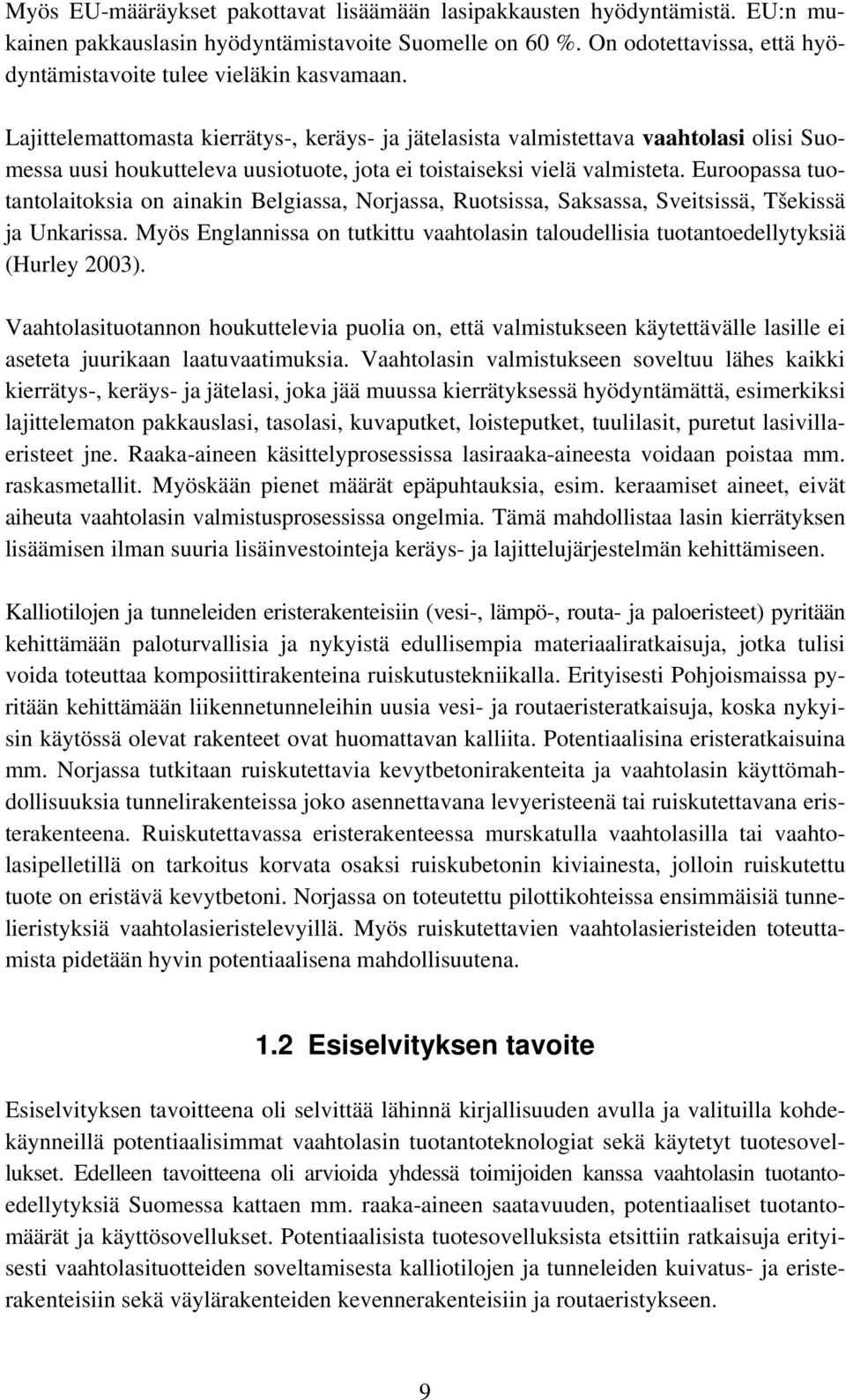 Myös EU-määräykset pakottavat lisäämään lasipakkausten hyödyntämistä. EU:n mukainen pakkauslasin hyödyntämistavoite Suomelle on 60 %. On odotettavissa, että hyödyntämistavoite tulee vieläkin kasvamaan.

Lajittelemattomasta kierrätys-, keräys- ja jätelasista valmistettava vaahtolasi olisi Suomessa uusi houkutteleva uusiotuote, jota ei toistaiseksi vielä valmisteta. Euroopassa tuotantolaitoksia on ainakin Belgiassa, Norjassa, Ruotsissa, Saksassa, Sveitsissä, Tšekissä ja Unkarissa. Myös Englannissa on tutkittu vaahtolasin taloudellisia tuotantoedellytyksiä (Hurley 2003).

Vaahtolasituotannon houkuttelevia puolia on, että valmistukseen käytettävälle lasille ei aseteta juurikaan laatuvaatimuksia. Vaahtolasin valmistukseen soveltuu lähes kaikki kierrätys-, keräys- ja jätelasi, joka jää muussa kierrätyksessä hyödyntämättä, esimerkiksi lajittelematon pakkauslasi, tasolasi, kuvaputket, loisteputket, tuulilasit, puretut lasivillaeristeet jne. Raaka-aineen käsittelyprosessissa lasiraaka-aineesta voidaan poistaa mm. raskasmetallit. Myöskään pienet määrät epäpuhtauksia, esim. keraamiset aineet, eivät aiheuta vaahtolasin valmistusprosessissa ongelmia. Tämä mahdollistaa lasin kierrätyksen lisäämisen ilman suuria lisäinvestointeja keräys- ja lajittelujärjestelmän kehittämiseen.

Kalliotilojen ja tunneleiden eristerakenteisiin (vesi-, lämpö-, routa- ja paloeristeet) pyritään kehittämään paloturvallisia ja nykyistä edullisempia materiaaliratkaisuja, jotka tulisi voida toteuttaa komposiittirakenteina ruiskutustekniikalla. Erityisesti Pohjoismaissa pyritään kehittämään liikennetunneleihin uusia vesi- ja routaeristeratkaisuja, koska nykyisin käytössä olevat rakenteet ovat huomattavan kalliita. Potentiaalisina eristeratkaisuina mm. Norjassa tutkitaan ruiskutettavia kevytbetonirakenteita ja vaahtolasin käyttömahdollisuuksia tunnelirakenteissa joko asennettavana levyeristeenä tai ruiskutettavana eristerakenteena. Ruiskutettavassa eristerakenteessa murskatulla vaahtolasilla tai vaahtolasipelletillä on tarkoitus korvata osaksi ruiskubetonin kiviainesta, jolloin ruiskutettu tuote on eristävä kevytbetoni. Norjassa on toteutettu pilottikohteissa ensimmäisiä tunnelieristyksiä vaahtolasieristelevyillä. Myös ruiskutettavien vaahtolasieristeiden toteuttamista pidetään hyvin potentiaalisena mahdollisuutena.

1.2 Esiselvityksen tavoite

Esiselvityksen tavoitteena oli selvittää lähinnä kirjallisuuden avulla ja valituilla kohdekäynneillä potentiaalisimmat vaahtolasin tuotantoteknologiat sekä käytetyt tuotesovellukset. Edelleen tavoitteena oli arvioida yhdessä toimijoiden kanssa vaahtolasin tuotantoedellytyksiä Suomessa kattaen mm. raaka-aineen saatavuuden, potentiaaliset tuotantomäärät ja käyttösovellukset. Potentiaalisista tuotesovelluksista etsittiin ratkaisuja erityisesti vaahtolasituotteiden soveltamisesta kalliotilojen ja tunneleiden kuivatus- ja eristerakenteisiin sekä väylärakenteiden kevennerakenteisiin ja routaeristykseen.

9